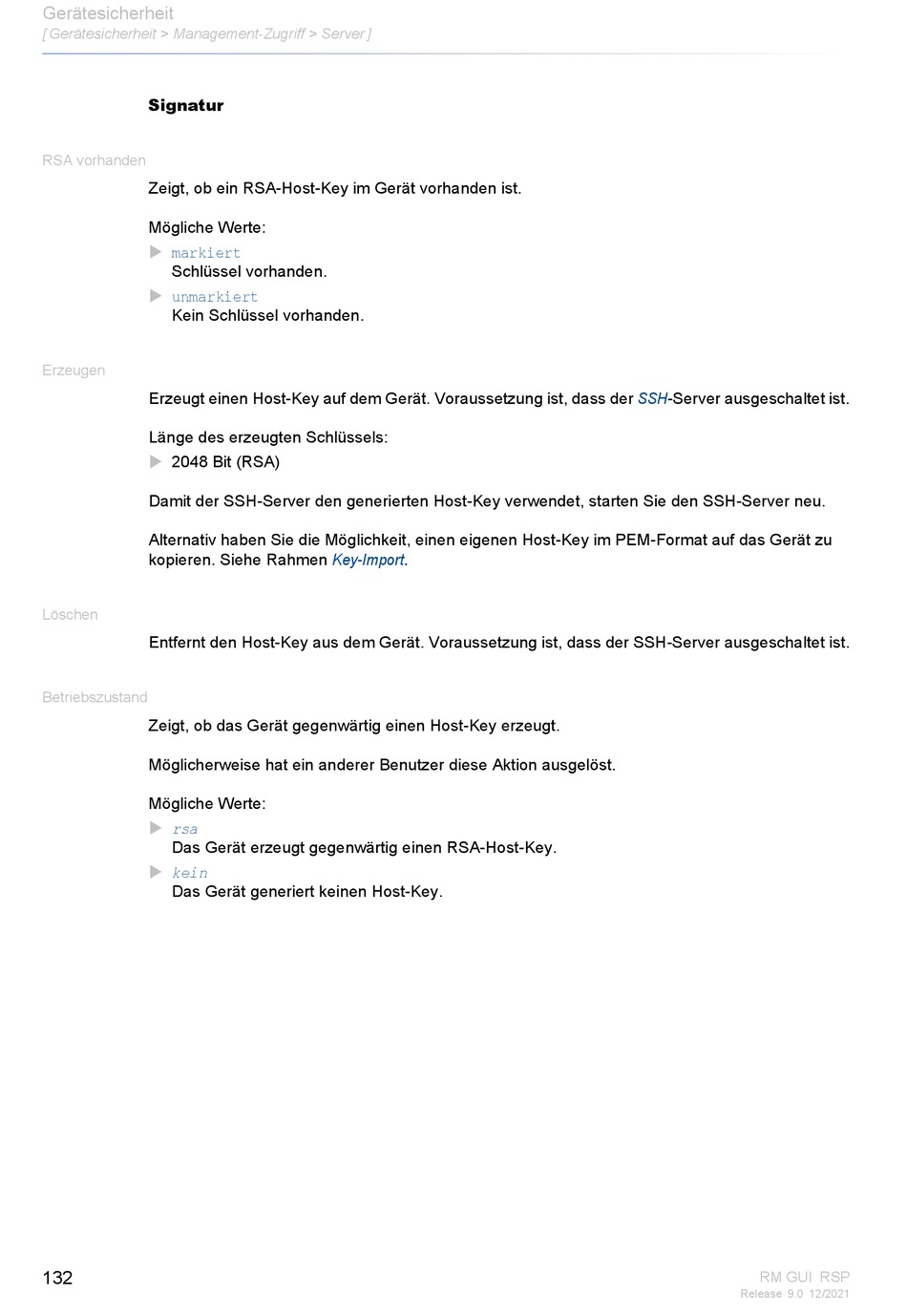 Gerätesicherheit
[ Gerätesicherheit > Management-Zugriff > Server ]

Signatur

RSA vorhanden

Zeigt, ob ein RSA-Host-Key im Gerät vorhanden ist.

Mögliche Werte:
markiert
Schlüssel vorhanden.
unmarkiert
Kein Schlüssel vorhanden.

Erzeugen

Erzeugt einen Host-Key auf dem Gerät. Voraussetzung ist, dass der SSH-Server ausgeschaltet ist.

Länge des erzeugten Schlüssels:
2048 Bit (RSA)

Damit der SSH-Server den generierten Host-Key verwendet, starten Sie den SSH-Server neu.

Alternativ haben Sie die Möglichkeit, einen eigenen Host-Key im PEM-Format auf das Gerät zu kopieren. Siehe Rahmen Key-Import.

Löschen

Entfernt den Host-Key aus dem Gerät. Voraussetzung ist, dass der SSH-Server ausgeschaltet ist.

Betriebszustand

Zeigt, ob das Gerät gegenwärtig einen Host-Key erzeugt.

Möglicherweise hat ein anderer Benutzer diese Aktion ausgelöst.

Mögliche Werte:
rsa
Das Gerät erzeugt gegenwärtig einen RSA-Host-Key.
kein
Das Gerät generiert keinen Host-Key.

132

RM GUI RSP
Release 9.0 12/2021